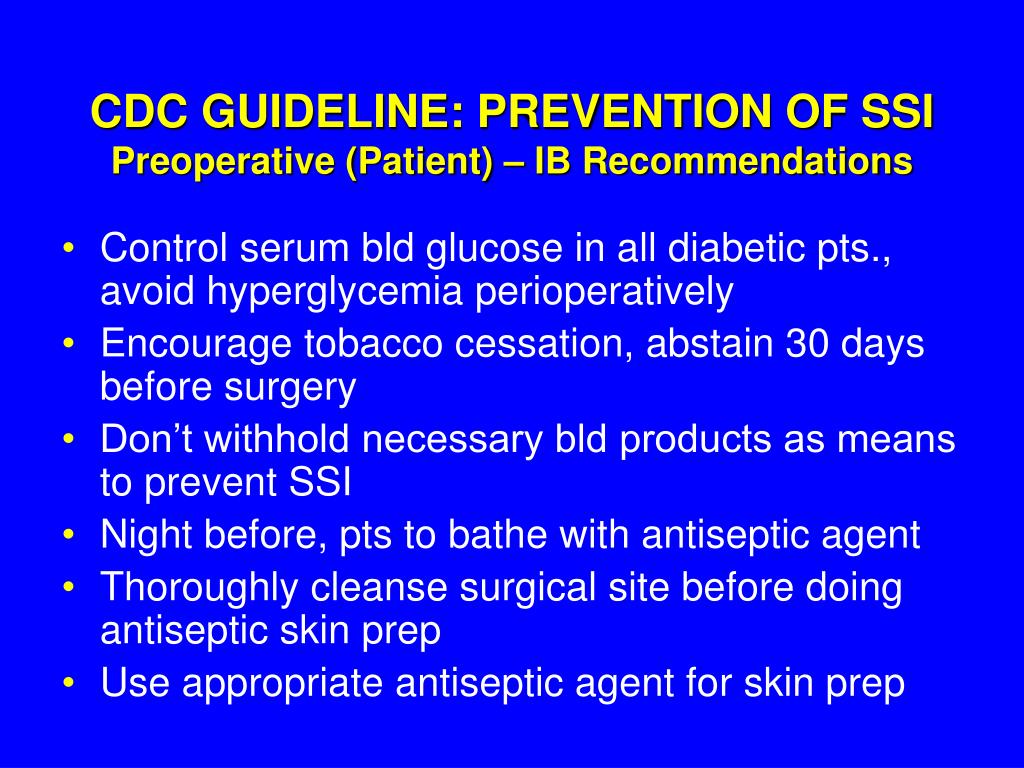 CDC GUIDELINE: PREVENTION OF SSI
Preoperative (Patient) – IB Recommendations

• Control serum bld glucose in all diabetic pts., avoid hyperglycemia perioperatively
• Encourage tobacco cessation, abstain 30 days before surgery
• Don’t withhold necessary bld products as means to prevent SSI
• Night before, pts to bathe with antiseptic agent
• Thoroughly cleanse surgical site before doing antiseptic skin prep
• Use appropriate antiseptic agent for skin prep